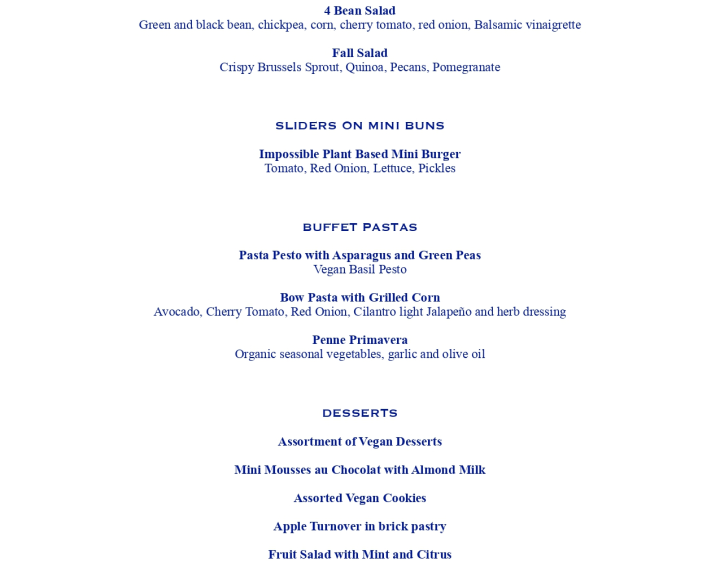 4 Bean Salad
Green and black bean, chickpea, corn, cherry tomato, red onion, Balsamic vinaigrette

Fall Salad
Crispy Brussels Sprout, Quinoa, Pecans, Pomegranate

SLIDERS ON MINI BUNS

Impossible Plant Based Mini Burger
Tomato, Red Onion, Lettuce, Pickles

BUFFET PASTAS

Pasta Pesto with Asparagus and Green Peas
Vegan Basil Pesto

Bow Pasta with Grilled Corn
Avocado, Cherry Tomato, Red Onion, Cilantro light Jalapeño and herb dressing

Penne Primavera
Organic seasonal vegetables, garlic and olive oil

DESSERTS

Assortment of Vegan Desserts

Mini Mousses au Chocolat with Almond Milk

Assorted Vegan Cookies

Apple Turnover in brick pastry

Fruit Salad with Mint and Citrus